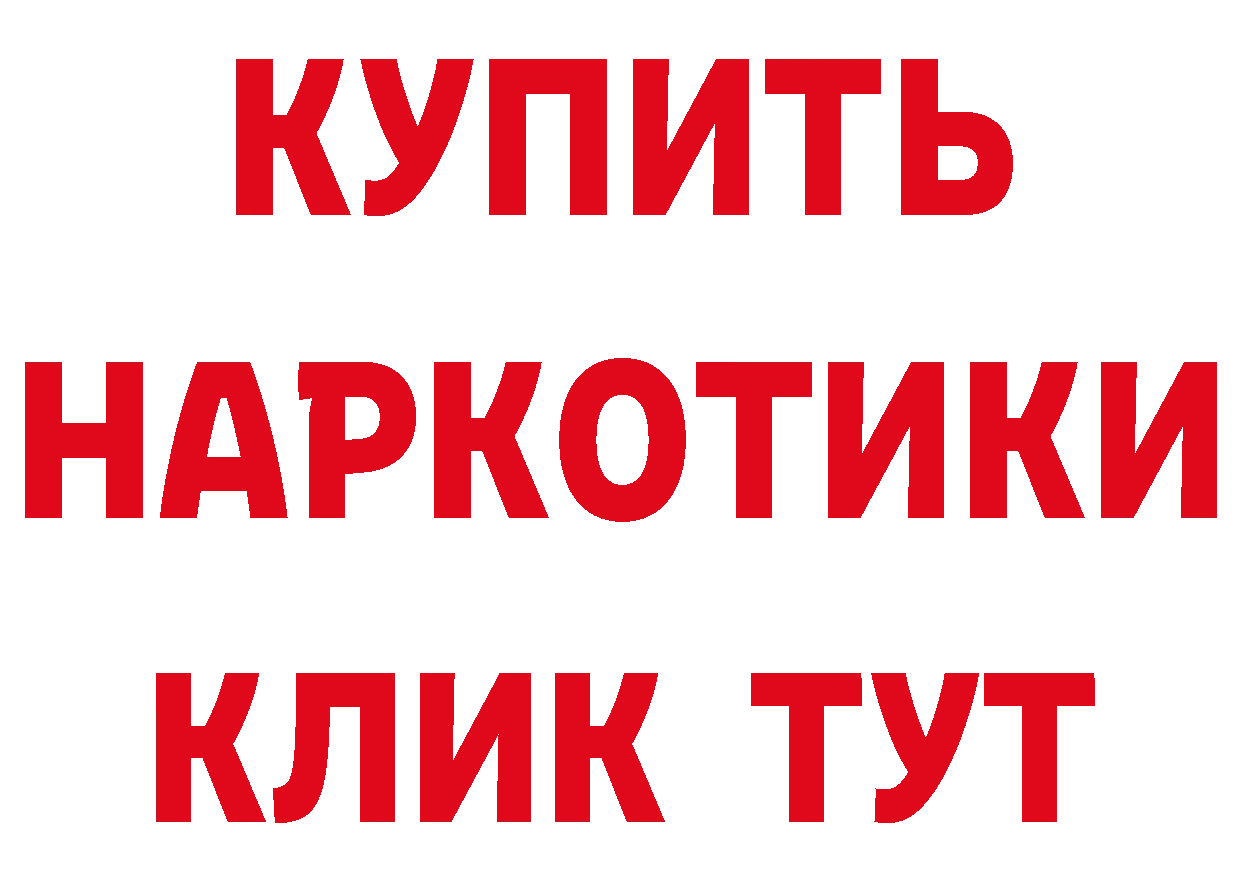 КУПИТЬ
НАРКОТИКИ
КЛИК ТУТ